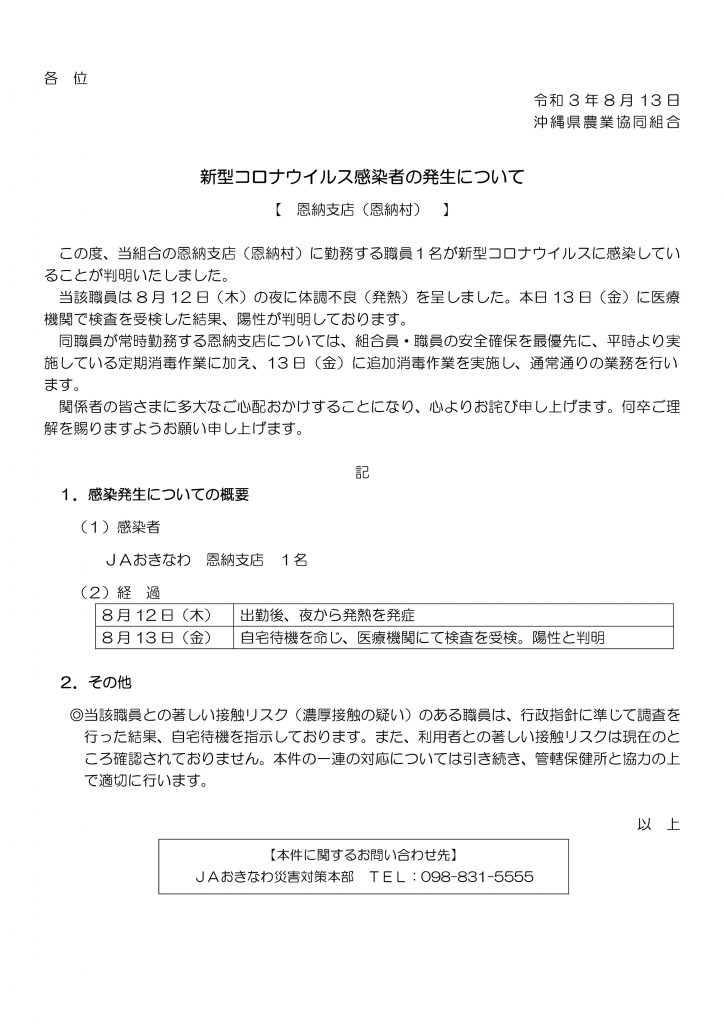 各 位

令和３年８月１３日
沖縄県農業協同組合

新型コロナウイルス感染者の発生について

【 恩納支店（恩納村） 】

この度、当組合の恩納支店（恩納村）に勤務する職員１名が新型コロナウイルスに感染していることが判明いたしました。

当該職員は８月１２日（木）の夜に体調不良（発熱）を呈しました。本日１３日（金）に医療機関で検査を受検した結果、陽性が判明しております。

同職員が常時勤務する恩納支店については、組合員・職員の安全確保を最優先に、平時より実施している定期消毒作業に加え、１３日（金）に追加消毒作業を実施し、通常通りの業務を行います。

関係者の皆さまに多大なご心配おかけすることになり、心よりお詫び申し上げます。何卒ご理解を賜りますようお願い申し上げます。

記

１．感染発生についての概要

（１）感染者

ＪＡおきなわ 恩納支店 １名

（２）経 過

| ８月１２日（木） | 出勤後、夜から発熱を発症 |
|---|---|
| ８月１３日（金） | 自宅待機を命じ、医療機関にて検査を受検。陽性と判明 |

２．その他

◎当該職員との著しい接触リスク（濃厚接触の疑い）のある職員は、行政指針に準じて調査を行った結果、自宅待機を指示しております。また、利用者との著しい接触リスクは現在のところ確認されておりません。本件の一連の対応については引き続き、管轄保健所と協力の上で適切に行います。

以 上

【本件に関するお問い合わせ先】
ＪＡおきなわ災害対策本部 ＴＥＬ：098-831-5555